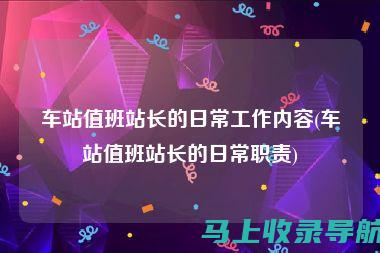 车站值班站长的日常工作内容(车站值班站长的日常职责)

马上收录导航